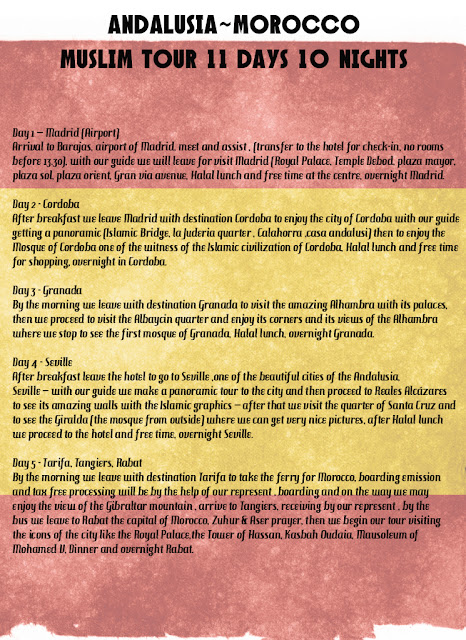 ANDALUSIA~MOROCCO
MUSLIM TOUR 11 DAYS 10 NIGHTS

Day 1 – Madrid (Airport)
Arrival to Barajas, airport of Madrid, meet and assist , (transfer to the hotel for check-in, no rooms before 13.30), with our guide we will leave for visit Madrid (Royal Palace, Temple Debod, plaza mayor, plaza sol, plaza orient, Gran via avenue, Halal lunch and free time at the centre, overnight Madrid.

Day 2 - Cordoba
After breakfast we leave Madrid with destination Cordoba to enjoy the city of Cordoba with our guide getting a panoramic (Islamic Bridge, la Juderia quarter , Calahorra ,casa andalusi) then to enjoy the Mosque of Cordoba one of the witness of the Islamic civilization of Cordoba, Halal lunch and free time for shopping, overnight in Cordoba.

Day 3 - Granada
By the morning we leave with destination Granada to visit the amazing Alhambra with its palaces, then we proceed to visit the Albaycin quarter and enjoy its corners and its views of the Alhambra where we stop to see the first mosque of Granada, Halal lunch, overnight Granada.

Day 4 - Seville
After breakfast leave the hotel to go to Seville ,one of the beautiful cities of the Andalusia. Seville – with our guide we make a panoramic tour to the city and then proceed to Reales Alcázares to see its amazing walls with the Islamic graphics – after that we visit the quarter of Santa Cruz and to see the Giralda (the mosque from outside) where we can get very nice pictures, after Halal lunch we proceed to the hotel and free time, overnight Seville.

Day 5 - Tarifa, Tangiers, Rabat
By the morning we leave with destination Tarifa to take the ferry for Morocco, boarding emission and tax free processing will be by the help of our represent , boarding and on the way we may enjoy the view of the Gibraltar mountain , arrive to Tangiers, receiving by our represent , by the bus we leave to Rabat the capital of Morocco, Zuhur & Aser prayer, then we begin our tour visiting the icons of the city like the Royal Palace,the Tower of Hassan, Kasbah Oudaia, Mausoleum of Mohamed V, Dinner and overnight Rabat.